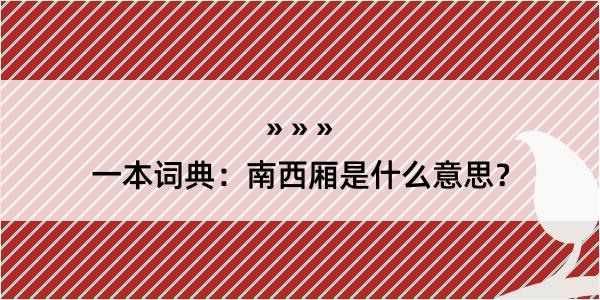 » » »

一本词典：南西厢是什么意思？